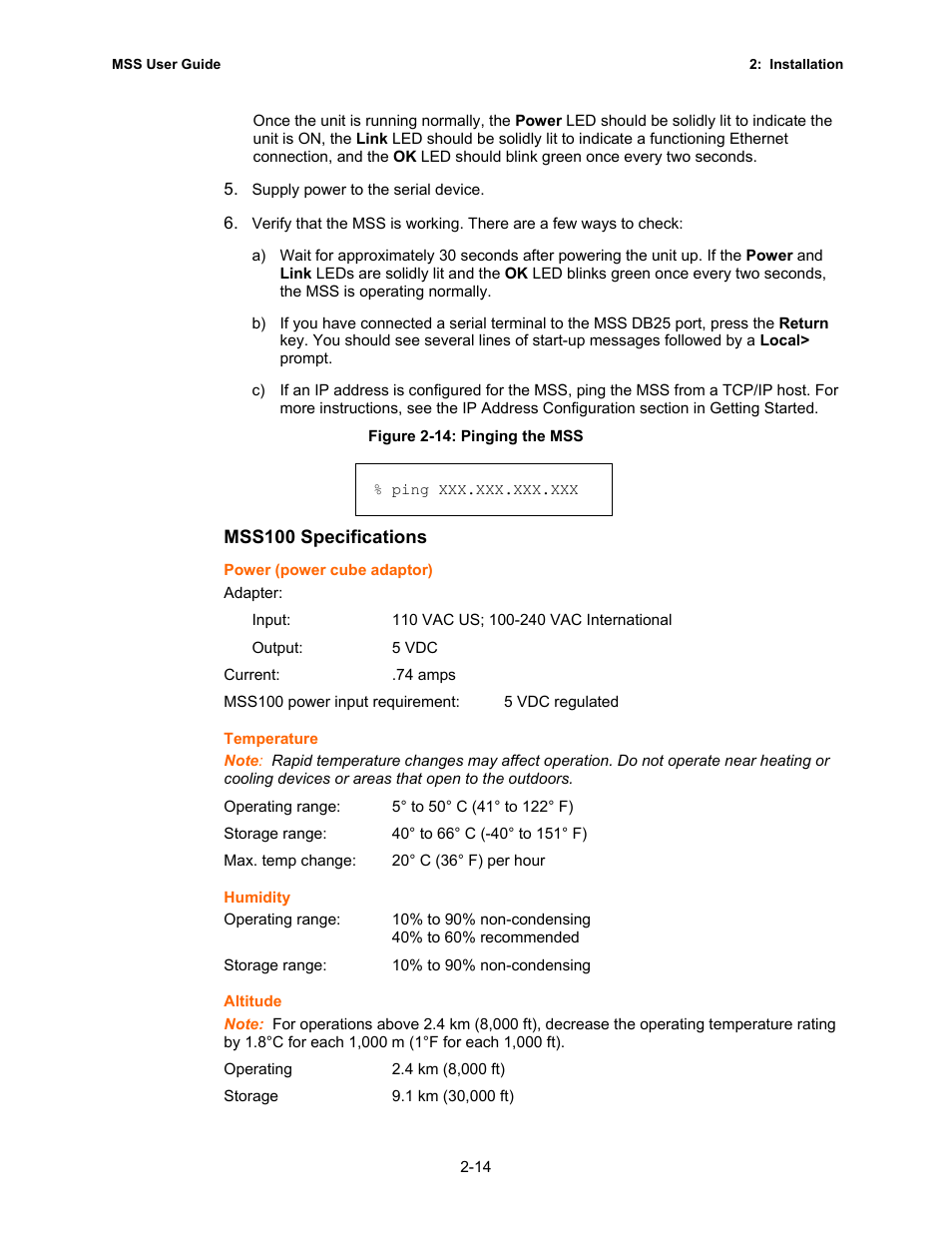 MSS User Guide

2: Installation

Once the unit is running normally, the Power LED should be solidly lit to indicate the unit is ON, the Link LED should be solidly lit to indicate a functioning Ethernet connection, and the OK LED should blink green once every two seconds.

5. Supply power to the serial device.

6. Verify that the MSS is working. There are a few ways to check:

a) Wait for approximately 30 seconds after powering the unit up. If the Power and Link LEDs are solidly lit and the OK LED blinks green once every two seconds, the MSS is operating normally.

b) If you have connected a serial terminal to the MSS DB25 port, press the Return key. You should see several lines of start-up messages followed by a Local> prompt.

c) If an IP address is configured for the MSS, ping the MSS from a TCP/IP host. For more instructions, see the IP Address Configuration section in Getting Started.

Figure 2-14: Pinging the MSS

% ping XXX.XXX.XXX.XXX

MSS100 Specifications

Power (power cube adaptor)

Adapter:

Input: 110 VAC US; 100-240 VAC International

Output: 5 VDC

Current: .74 amps

MSS100 power input requirement: 5 VDC regulated

Temperature

Note: Rapid temperature changes may affect operation. Do not operate near heating or cooling devices or areas that open to the outdoors.

Operating range: 5° to 50° C (41° to 122° F)

Storage range: 40° to 66° C (-40° to 151° F)

Max. temp change: 20° C (36° F) per hour

Humidity

Operating range: 10% to 90% non-condensing
40% to 60% recommended

Storage range: 10% to 90% non-condensing

Altitude

Note: For operations above 2.4 km (8,000 ft), decrease the operating temperature rating by 1.8°C for each 1,000 m (1°F for each 1,000 ft).

Operating 2.4 km (8,000 ft)

Storage 9.1 km (30,000 ft)

2-14